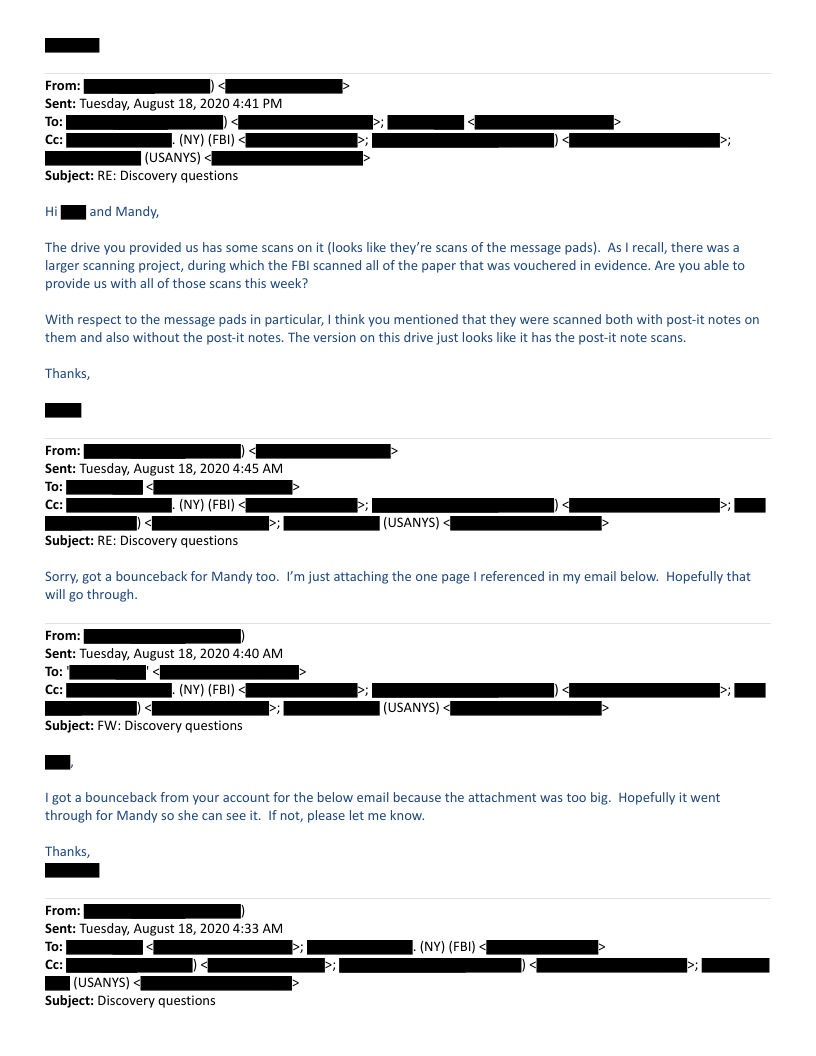 From: ) < >
Sent: Tuesday, August 18, 2020 4:41 PM
To: ) < >; < >
Cc: . (NY) (FBI) < >; ) < >; (USANYS) < >
Subject: RE: Discovery questions

Hi and Mandy,

The drive you provided us has some scans on it (looks like they're scans of the message pads). As I recall, there was a larger scanning project, during which the FBI scanned all of the paper that was vouchered in evidence. Are you able to provide us with all of those scans this week?

With respect to the message pads in particular, I think you mentioned that they were scanned both with post-it notes on them and also without the post-it notes. The version on this drive just looks like it has the post-it note scans.

Thanks,

From: ) < >
Sent: Tuesday, August 18, 2020 4:45 AM
To: < >
Cc: . (NY) (FBI) < >; ) < >; ) < >; (USANYS) < >
Subject: RE: Discovery questions

Sorry, got a bounceback for Mandy too. I'm just attaching the one page I referenced in my email below. Hopefully that will go through.

From: )
Sent: Tuesday, August 18, 2020 4:40 AM
To: ' ' < >
Cc: . (NY) (FBI) < >; ) < >; ) < >; (USANYS) < >
Subject: FW: Discovery questions

,

I got a bounceback from your account for the below email because the attachment was too big. Hopefully it went through for Mandy so she can see it. If not, please let me know.

Thanks,

From: )
Sent: Tuesday, August 18, 2020 4:33 AM
To: < >; . (NY) (FBI) < >
Cc: ) < >; ) < >; (USANYS) < >
Subject: Discovery questions